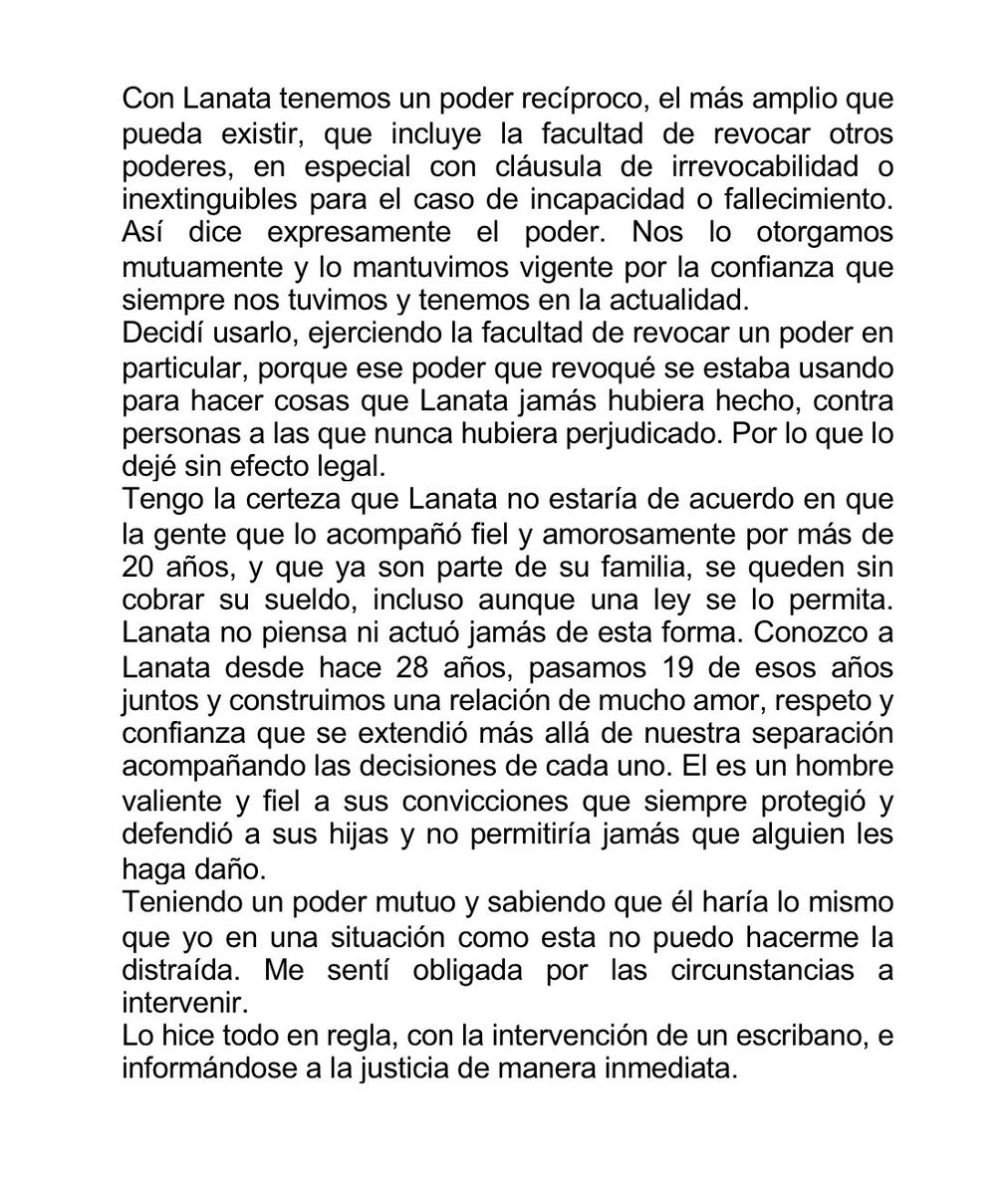 Con Lanata tenemos un poder recíproco, el más amplio que pueda existir, que incluye la facultad de revocar otros poderes, en especial con cláusula de irrevocabilidad o inextinguibles para el caso de incapacidad o fallecimiento. Así dice expresamente el poder. Nos lo otorgamos mutuamente y lo mantuvimos vigente por la confianza que siempre nos tuvimos y tenemos en la actualidad.
Decidí usarlo, ejerciendo la facultad de revocar un poder en particular, porque ese poder que revoqué se estaba usando para hacer cosas que Lanata jamás hubiera hecho, contra personas a las que nunca hubiera perjudicado. Por lo que lo dejé sin efecto legal.
Tengo la certeza que Lanata no estaría de acuerdo en que la gente que lo acompañó fiel y amorosamente por más de 20 años, y que ya son parte de su familia, se queden sin cobrar su sueldo, incluso aunque una ley se lo permita. Lanata no piensa ni actuó jamás de esta forma. Conozco a Lanata desde hace 28 años, pasamos 19 de esos años juntos y construimos una relación de mucho amor, respeto y confianza que se extendió más allá de nuestra separación acompañando las decisiones de cada uno. El es un hombre valiente y fiel a sus convicciones que siempre protegió y defendió a sus hijas y no permitiría jamás que alguien les haga daño.
Teniendo un poder mutuo y sabiendo que él haría lo mismo que yo en una situación como esta no puedo hacerme la distraída. Me sentí obligada por las circunstancias a intervenir.
Lo hice todo en regla, con la intervención de un escribano, e informándose a la justicia de manera inmediata.